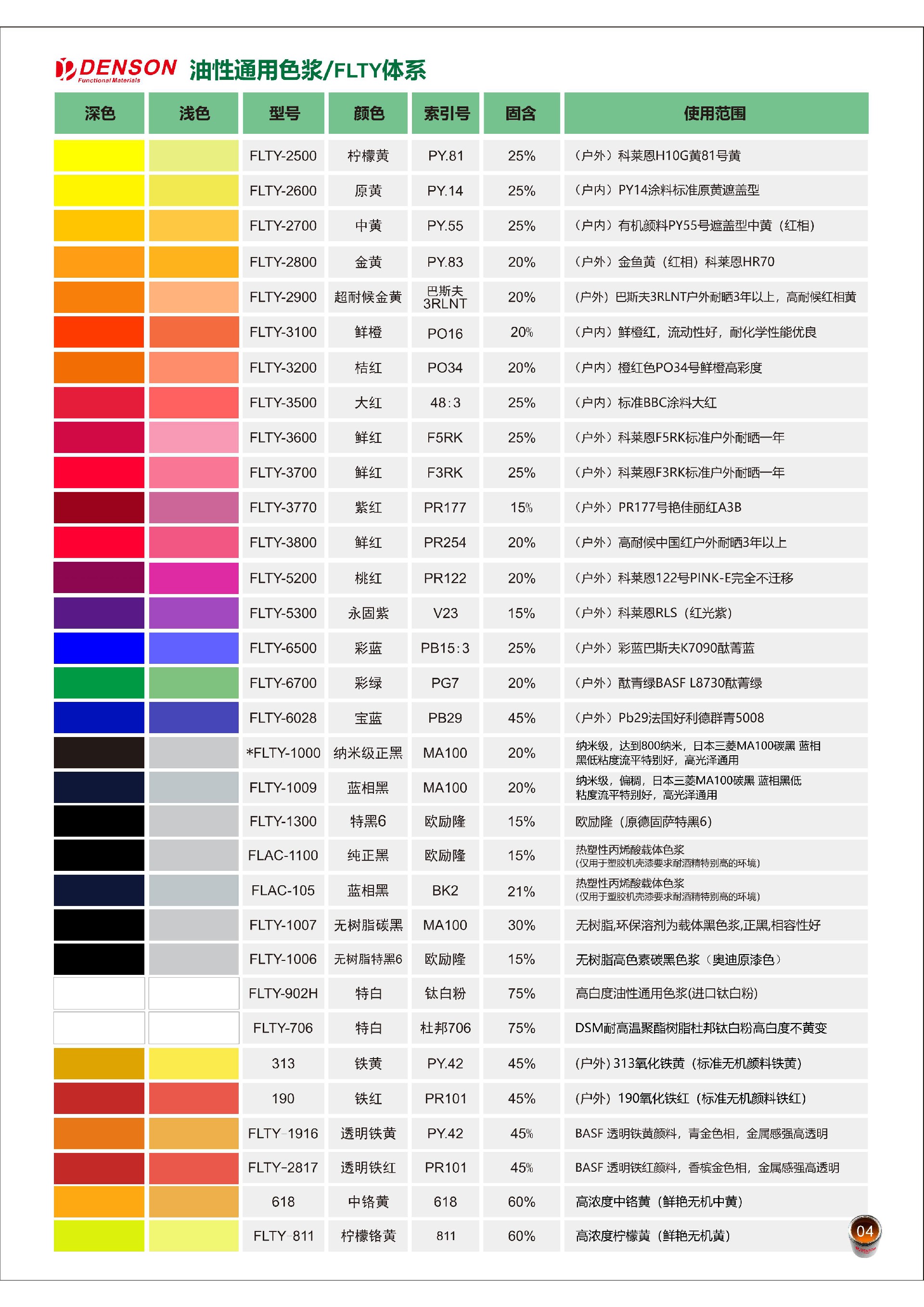 DENSON Functional Materials 油性通用色浆/FLTY体系

| 深色 | 浅色 | 型号 | 颜色 | 索引号 | 固含 | 使用范围 |
|---|---|---|---|---|---|---|
| | | FLTY-2500 | 柠檬黄 | PY.81 | 25% | （户外）科莱恩H10G黄81号黄 |
| | | FLTY-2600 | 原黄 | PY.14 | 25% | （户内）PY14涂料标准原黄遮盖型 |
| | | FLTY-2700 | 中黄 | PY.55 | 25% | （户内）有机颜料PY55号遮盖型中黄（红相） |
| | | FLTY-2800 | 金黄 | PY.83 | 20% | （户外）金鱼黄（红相）科莱恩HR70 |
| | | FLTY-2900 | 超耐候金黄 | 巴斯夫 3RLNT | 20% | (户外）巴斯夫3RLNT户外耐晒3年以上，高耐候红相黄 |
| | | FLTY-3100 | 鲜橙 | PO16 | 20% | （户内）鲜橙红，流动性好，耐化学性能优良 |
| | | FLTY-3200 | 桔红 | PO34 | 20% | （户内）橙红色PO34号鲜橙高彩度 |
| | | FLTY-3500 | 大红 | 48：3 | 25% | （户内）标准BBC涂料大红 |
| | | FLTY-3600 | 鲜红 | F5RK | 25% | （户外）科莱恩F5RK标准户外耐晒一年 |
| | | FLTY-3700 | 鲜红 | F3RK | 25% | （户外）科莱恩F3RK标准户外耐晒一年 |
| | | FLTY-3770 | 紫红 | PR177 | 15% | （户外）PR177号艳佳丽红A3B |
| | | FLTY-3800 | 鲜红 | PR254 | 20% | （户外）高耐候中国红户外耐晒3年以上 |
| | | FLTY-5200 | 桃红 | PR122 | 20% | （户外）科莱恩122号PINK-E完全不迁移 |
| | | FLTY-5300 | 永固紫 | V23 | 15% | （户外）科莱恩RLS（红光紫） |
| | | FLTY-6500 | 彩蓝 | PB15：3 | 25% | （户外）彩蓝巴斯夫K7090酞菁蓝 |
| | | FLTY-6700 | 彩绿 | PG7 | 20% | （户外）酞青绿BASF L8730酞菁绿 |
| | | FLTY-6028 | 宝蓝 | PB29 | 45% | （户外）Pb29法国好利德群青5008 |
| | | *FLTY-1000 | 纳米级正黑 | MA100 | 20% | 纳米级，达到800纳米，日本三菱MA100碳黑 蓝相黑低粘度流平特别好，高光泽通用 |
| | | FLTY-1009 | 蓝相黑 | MA100 | 20% | 纳米级，偏稠，日本三菱MA100碳黑 蓝相黑低粘度流平特别好，高光泽通用 |
| | | FLTY-1300 | 特黑6 | 欧励隆 | 15% | 欧励隆（原德固萨特黑6） |
| | | FLAC-1100 | 纯正黑 | 欧励隆 | 15% | 热塑性丙烯酸载体色浆 (仅用于塑胶机壳漆要求耐酒精特别高的环境) |
| | | FLAC-105 | 蓝相黑 | BK2 | 21% | 热塑性丙烯酸载体色浆 (仅用于塑胶机壳漆要求耐酒精特别高的环境) |
| | | FLTY-1007 | 无树脂碳黑 | MA100 | 30% | 无树脂,环保溶剂为载体黑色浆,正黑,相容性好 |
| | | FLTY-1006 | 无树脂特黑6 | 欧励隆 | 15% | 无树脂高色素碳黑色浆（奥迪原漆色） |
| | | FLTY-902H | 特白 | 钛白粉 | 75% | 高白度油性通用色浆(进口钛白粉) |
| | | FLTY-706 | 特白 | 杜邦706 | 75% | DSM耐高温聚酯树脂杜邦钛白粉高白度不黄变 |
| | | 313 | 铁黄 | PY.42 | 45% | (户外) 313氧化铁黄（标准无机颜料铁黄） |
| | | 190 | 铁红 | PR101 | 45% | (户外）190氧化铁红（标准无机颜料铁红） |
| | | FLTY-1916 | 透明铁黄 | PY.42 | 45% | BASF 透明铁黄颜料，青金色相，金属感强高透明 |
| | | FLTY-2817 | 透明铁红 | PR101 | 45% | BASF 透明铁红颜料，香槟金色相，金属感强高透明 |
| | | 618 | 中铬黄 | 618 | 60% | 高浓度中铬黄（鲜艳无机中黄） |
| | | FLTY-811 | 柠檬铬黄 | 811 | 60% | 高浓度柠檬黄（鲜艳无机黄） |

04